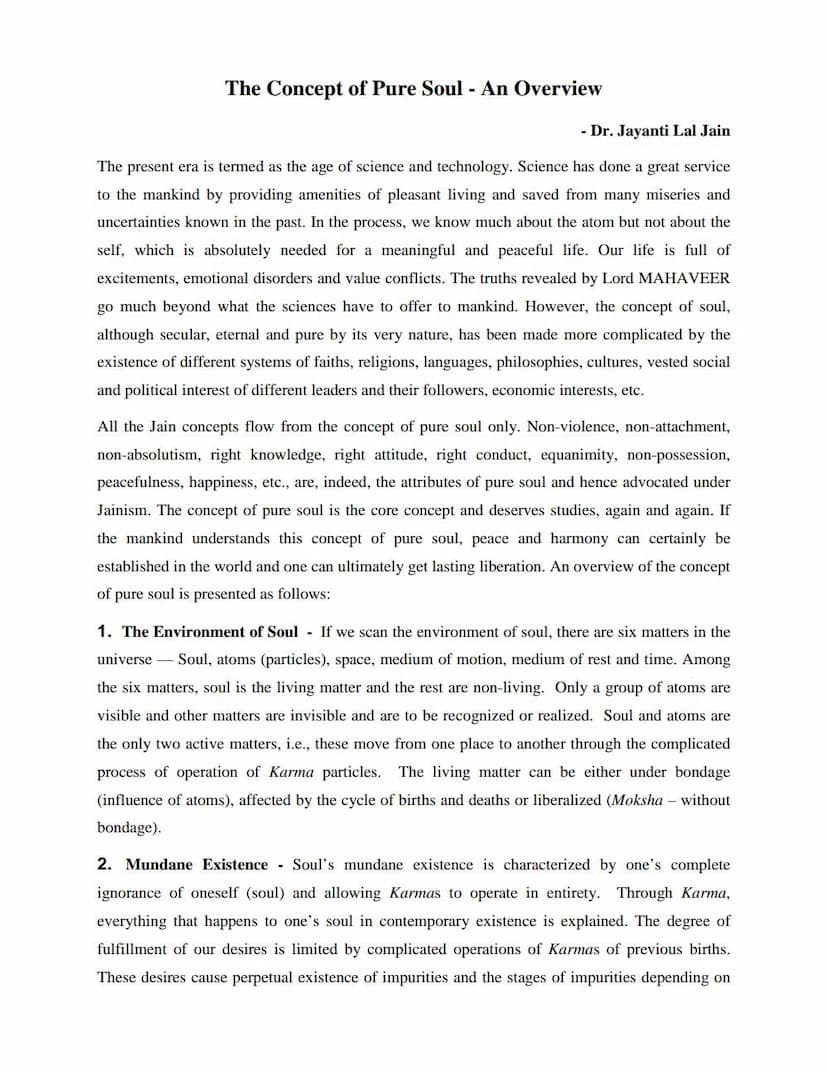 The Concept of Pure Soul - An Overview

- Dr. Jayanti Lal Jain

The present era is termed as the age of science and technology. Science has done a great service to the mankind by providing amenities of pleasant living and saved from many miseries and uncertainties known in the past. In the process, we know much about the atom but not about the self, which is absolutely needed for a meaningful and peaceful life. Our life is full of excitements, emotional disorders and value conflicts. The truths revealed by Lord MAHAVEER go much beyond what the sciences have to offer to mankind. However, the concept of soul, although secular, eternal and pure by its very nature, has been made more complicated by the existence of different systems of faiths, religions, languages, philosophies, cultures, vested social and political interest of different leaders and their followers, economic interests, etc.

All the Jain concepts flow from the concept of pure soul only. Non-violence, non-attachment, non-absolutism, right knowledge, right attitude, right conduct, equanimity, non-possession, peacefulness, happiness, etc., are, indeed, the attributes of pure soul and hence advocated under Jainism. The concept of pure soul is the core concept and deserves studies, again and again. If the mankind understands this concept of pure soul, peace and harmony can certainly be established in the world and one can ultimately get lasting liberation. An overview of the concept of pure soul is presented as follows:

1. The Environment of Soul - If we scan the environment of soul, there are six matters in the universe — Soul, atoms (particles), space, medium of motion, medium of rest and time. Among the six matters, soul is the living matter and the rest are non-living. Only a group of atoms are visible and other matters are invisible and are to be recognized or realized. Soul and atoms are the only two active matters, i.e., these move from one place to another through the complicated process of operation of Karma particles. The living matter can be either under bondage (influence of atoms), affected by the cycle of births and deaths or liberalized (Moksha – without bondage).

2. Mundane Existence - Soul's mundane existence is characterized by one's complete ignorance of oneself (soul) and allowing Karmas to operate in entirety. Through Karma, everything that happens to one's soul in contemporary existence is explained. The degree of fulfillment of our desires is limited by complicated operations of Karmas of previous births. These desires cause perpetual existence of impurities and the stages of impurities depending on